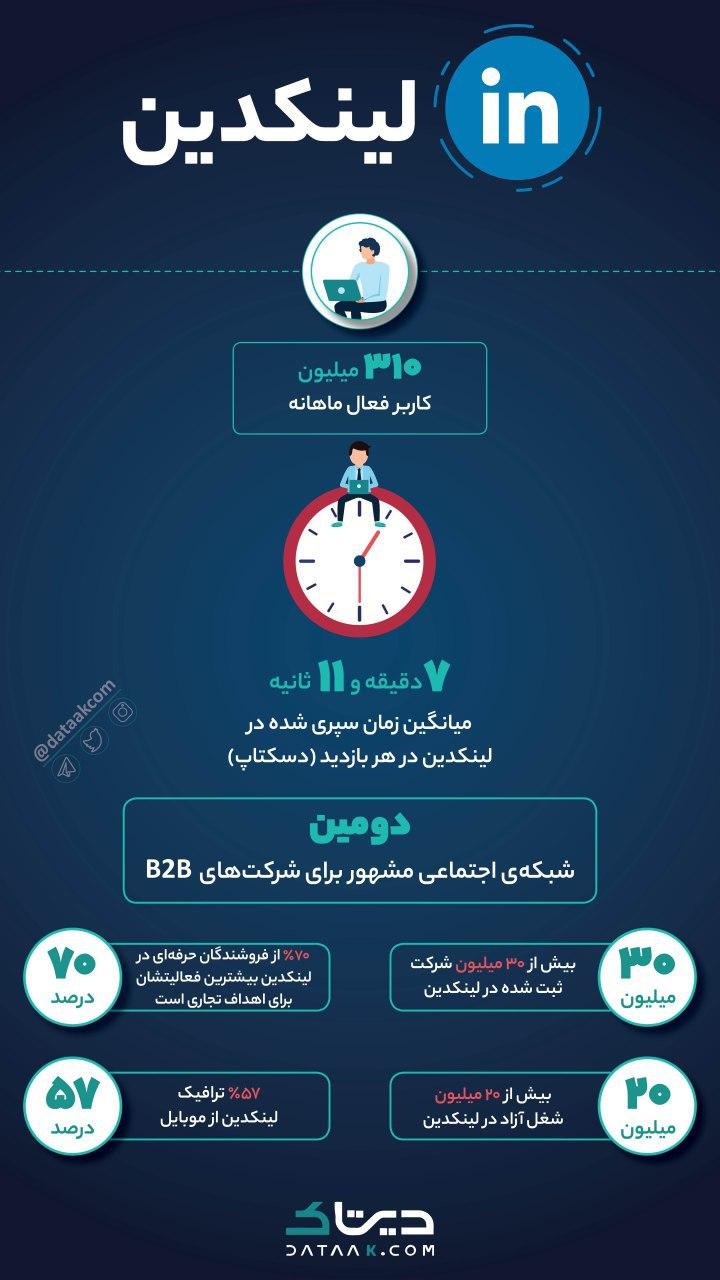 in لینکدین

۳۱۰ میلیون
کاربر فعال ماهانه

۷ دقیقه و ۱۱ ثانیه
میانگین زمان سپری شده در لینکدین در هر بازدید (دسکتاپ)

@dataakcom

دومین
شبکه‌ی اجتماعی مشهور برای شرکت‌های B2B

۳۰ میلیون
بیش از ۳۰ میلیون شرکت ثبت شده در لینکدین

۷۰ درصد
۷۰٪ از فروشندگان حرفه‌ای در لینکدین بیشترین فعالیتشان برای اهداف تجاری است

۲۰ میلیون
بیش از ۲۰ میلیون شغل آزاد در لینکدین

۵۷ درصد
۵۷٪ ترافیک لینکدین از موبایل

دیتاک
DATAAK.COM